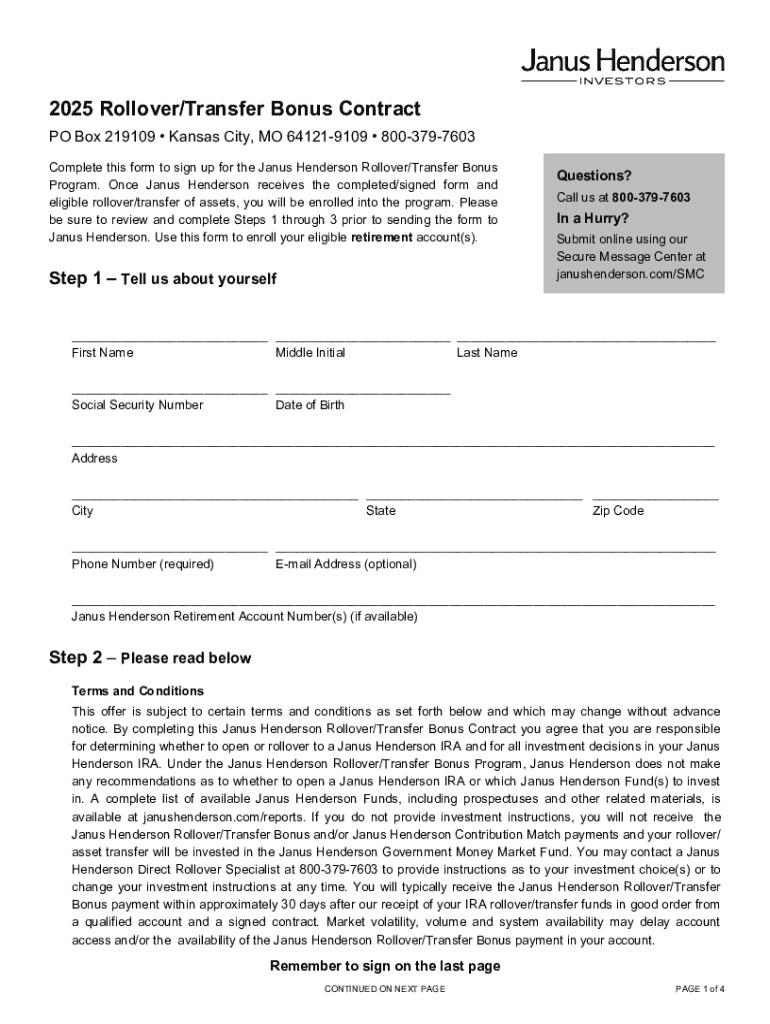 Janus Henderson
INVESTORS

2025 Rollover/Transfer Bonus Contract

PO Box 219109 • Kansas City, MO 64121-9109 • 800-379-7603

Complete this form to sign up for the Janus Henderson Rollover/Transfer Bonus Program. Once Janus Henderson receives the completed/signed form and eligible rollover/transfer of assets, you will be enrolled into the program. Please be sure to review and complete Steps 1 through 3 prior to sending the form to Janus Henderson. Use this form to enroll your eligible retirement account(s).

Questions?
Call us at 800-379-7603
In a Hurry?
Submit online using our Secure Message Center at janushenderson.com/SMC

Step 1 – Tell us about yourself

First Name
Middle Initial
Last Name

Social Security Number
Date of Birth

Address

City
State
Zip Code

Phone Number (required)
E-mail Address (optional)

Janus Henderson Retirement Account Number(s) (if available)

Step 2 – Please read below

Terms and Conditions

This offer is subject to certain terms and conditions as set forth below and which may change without advance notice. By completing this Janus Henderson Rollover/Transfer Bonus Contract you agree that you are responsible for determining whether to open or rollover to a Janus Henderson IRA and for all investment decisions in your Janus Henderson IRA. Under the Janus Henderson Rollover/Transfer Bonus Program, Janus Henderson does not make any recommendations as to whether to open a Janus Henderson IRA or which Janus Henderson Fund(s) to invest in. A complete list of available Janus Henderson Funds, including prospectuses and other related materials, is available at janushenderson.com/reports. If you do not provide investment instructions, you will not receive the Janus Henderson Rollover/Transfer Bonus and/or Janus Henderson Contribution Match payments and your rollover/asset transfer will be invested in the Janus Henderson Government Money Market Fund. You may contact a Janus Henderson Direct Rollover Specialist at 800-379-7603 to provide instructions as to your investment choice(s) or to change your investment instructions at any time. You will typically receive the Janus Henderson Rollover/Transfer Bonus payment within approximately 30 days after our receipt of your IRA rollover/transfer funds in good order from a qualified account and a signed contract. Market volatility, volume and system availability may delay account access and/or the availability of the Janus Henderson Rollover/Transfer Bonus payment in your account.

Remember to sign on the last page

CONTINUED ON NEXT PAGE

PAGE 1 of 4